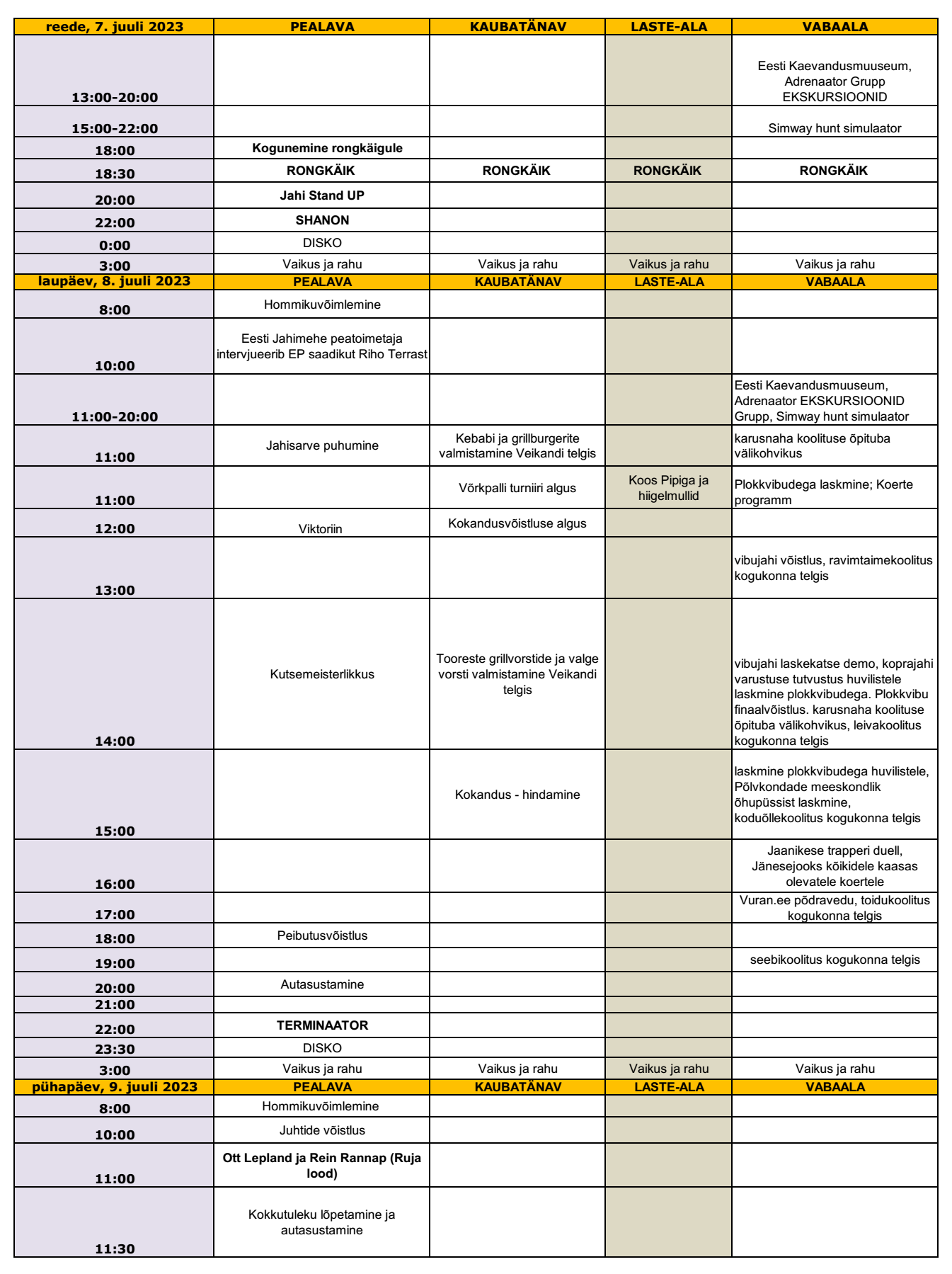 | reede, 7. juuli 2023 | PEALAVA | KAUBATÄNAV | LASTE-ALA | VABAALA |
|---|---|---|---|---|
| 13:00-20:00 | | | | Eesti Kaevandusmuuseum, Adrenaator Grupp EKSKURSIOONID |
| 15:00-22:00 | | | | Simway hunt simulaator |
| 18:00 | Kogunemine rongkäigule | | | |
| 18:30 | RONGKÄIK | RONGKÄIK | RONGKÄIK | RONGKÄIK |
| 20:00 | Jahi Stand UP | | | |
| 22:00 | SHANON | | | |
| 0:00 | DISKO | | | |
| 3:00 | Vaikus ja rahu | Vaikus ja rahu | Vaikus ja rahu | Vaikus ja rahu |
| laupäev, 8. juuli 2023 | PEALAVA | KAUBATÄNAV | LASTE-ALA | VABAALA |
| 8:00 | Hommikuvõimlemine | | | |
| 10:00 | Eesti Jahimehe peatoimetaja intervjueerib EP saadikut Riho Terrast | | | |
| 11:00-20:00 | | | | Eesti Kaevandusmuuseum, Adrenaator EKSKURSIOONID Grupp, Simway hunt simulaator |
| 11:00 | Jahisarve puhumine | Kebabi ja grillburgerite valmistamine Veikandi telgis | | karusnaha koolituse õpituba välikohvikus |
| 11:00 | | Võrkpalli turniiri algus | Koos Pipiga ja hiigelmullid | Plokkvibudega laskmine; Koerte programm |
| 12:00 | Viktoriin | Kokandusvõistluse algus | | |
| 13:00 | | | | vibujahi võistlus, ravimtaimekoolitus kogukonna telgis |
| 14:00 | Kutsemeisterlikkus | Tooreste grillvorstide ja valge vorsti valmistamine Veikandi telgis | | vibujahi laskekatse demo, koprajahi varustuse tutvustus huvilistele laskmine plokkvibudega. Plokkvibu finaalvõistlus. karusnaha koolituse õpituba välikohvikus, leivakoolitus kogukonna telgis |
| 15:00 | | Kokandus - hindamine | | laskmine plokkvibudega huvilistele, Põlvkondade meeskondlik õhupüssist laskmine, koduõllekoolitus kogukonna telgis |
| 16:00 | | | | Jaanikese trapperi duell, Jänesejooks kõikidele kaasas olevatele koertele |
| 17:00 | | | | Vuran.ee põdravedu, toidukoolitus kogukonna telgis |
| 18:00 | Peibutusvõistlus | | | |
| 19:00 | | | | seebikoolitus kogukonna telgis |
| 20:00 | Autasustamine | | | |
| 21:00 | | | | |
| 22:00 | TERMINAATOR | | | |
| 23:30 | DISKO | | | |
| 3:00 | Vaikus ja rahu | Vaikus ja rahu | Vaikus ja rahu | Vaikus ja rahu |
| pühapäev, 9. juuli 2023 | PEALAVA | KAUBATÄNAV | LASTE-ALA | VABAALA |
| 8:00 | Hommikuvõimlemine | | | |
| 10:00 | Juhtide võistlus | | | |
| 11:00 | Ott Lepland ja Rein Rannap (Ruja lood) | | | |
| 11:30 | Kokkutuleku lõpetamine ja autasustamine | | | |